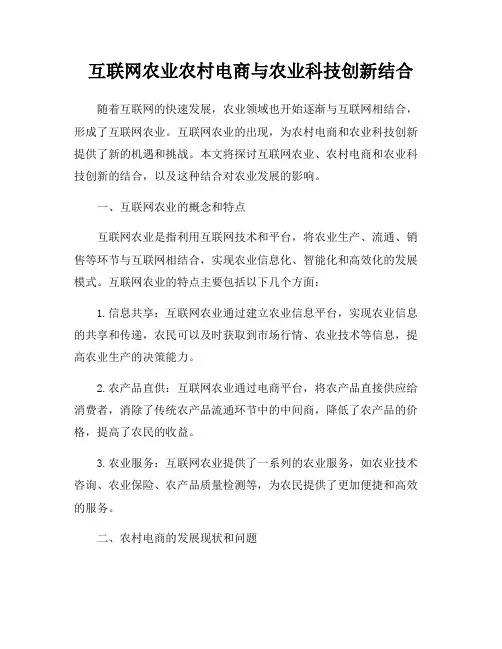 互联网农业农村电商与农业科技创新结合

随着互联网的快速发展，农业领域也开始逐渐与互联网相结合，形成了互联网农业。互联网农业的出现，为农村电商和农业科技创新提供了新的机遇和挑战。本文将探讨互联网农业、农村电商和农业科技创新的结合，以及这种结合对农业发展的影响。

一、互联网农业的概念和特点

互联网农业是指利用互联网技术和平台，将农业生产、流通、销售等环节与互联网相结合，实现农业信息化、智能化和高效化的发展模式。互联网农业的特点主要包括以下几个方面：

1. 信息共享：互联网农业通过建立农业信息平台，实现农业信息的共享和传递，农民可以及时获取到市场行情、农业技术等信息，提高农业生产的决策能力。

2. 农产品直供：互联网农业通过电商平台，将农产品直接供应给消费者，消除了传统农产品流通环节中的中间商，降低了农产品的价格，提高了农民的收益。

3. 农业服务：互联网农业提供了一系列的农业服务，如农业技术咨询、农业保险、农产品质量检测等，为农民提供了更加便捷和高效的服务。

二、农村电商的发展现状和问题